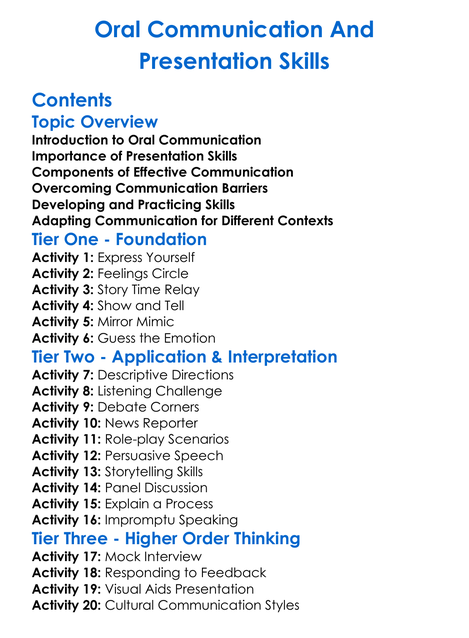 Oral Communication And Presentation Skills

Contents
Topic Overview
Introduction to Oral Communication
Importance of Presentation Skills
Components of Effective Communication
Overcoming Communication Barriers
Developing and Practicing Skills
Adapting Communication for Different Contexts

Tier One - Foundation
Activity 1: Express Yourself
Activity 2: Feelings Circle
Activity 3: Story Time Relay
Activity 4: Show and Tell
Activity 5: Mirror Mimic
Activity 6: Guess the Emotion

Tier Two - Application & Interpretation
Activity 7: Descriptive Directions
Activity 8: Listening Challenge
Activity 9: Debate Corners
Activity 10: News Reporter
Activity 11: Role-play Scenarios
Activity 12: Persuasive Speech
Activity 13: Storytelling Skills
Activity 14: Panel Discussion
Activity 15: Explain a Process
Activity 16: Impromptu Speaking

Tier Three - Higher Order Thinking
Activity 17: Mock Interview
Activity 18: Responding to Feedback
Activity 19: Visual Aids Presentation
Activity 20: Cultural Communication Styles